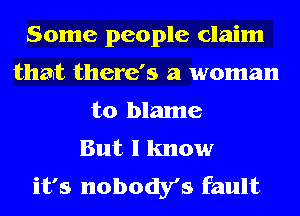 Some people claim
that there's a woman
to blame
But I know
it's nobody's fault